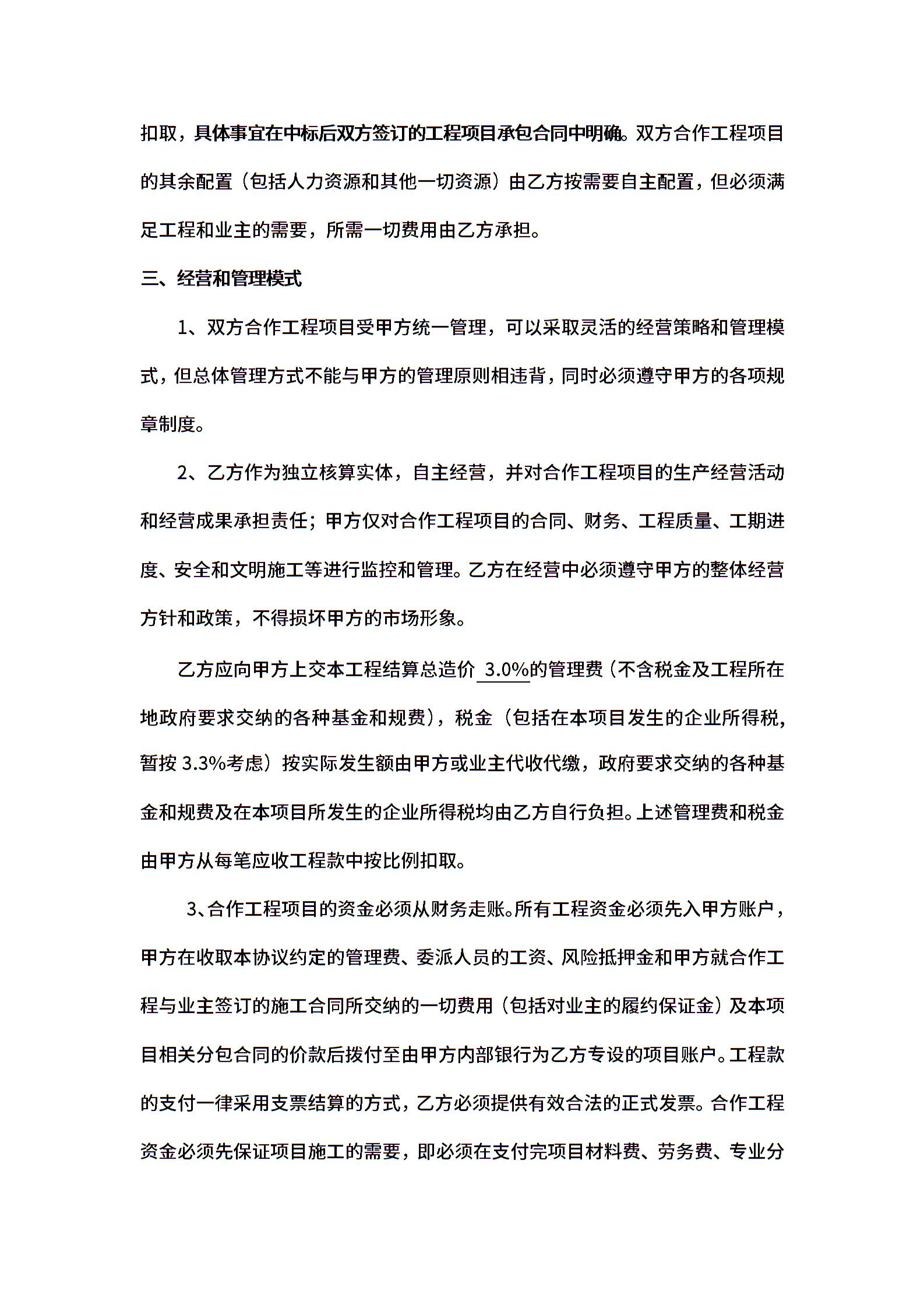 扣取，具体事宜在中标后双方签订的工程项目承包合同中明确。双方合作工程项目的其余配置（包括人力资源和其他一切资源）由乙方按需要自主配置，但必须满足工程和业主的需要，所需一切费用由乙方承担。

三、经营和管理模式

1、双方合作工程项目受甲方统一管理，可以采取灵活的经营策略和管理模式，但总体管理方式不能与甲方的管理原则相违背，同时必须遵守甲方的各项规章制度。

2、乙方作为独立核算实体，自主经营，并对合作工程项目的生产经营活动和经营成果承担责任；甲方仅对合作工程项目的合同、财务、工程质量、工期进度、安全和文明施工等进行监控和管理。乙方在经营中必须遵守甲方的整体经营方针和政策，不得损坏甲方的市场形象。

乙方应向甲方上交本工程结算总造价 3.0%的管理费（不含税金及工程所在地政府要求交纳的各种基金和规费），税金（包括在本项目发生的企业所得税，暂按 3.3%考虑）按实际发生额由甲方或业主代收代缴，政府要求交纳的各种基金和规费及在本项目所发生的企业所得税均由乙方自行负担。上述管理费和税金由甲方从每笔应收工程款中按比例扣取。

3、合作工程项目的资金必须从财务走账。所有工程资金必须先入甲方账户，甲方在收取本协议约定的管理费、委派人员的工资、风险抵押金和甲方就合作工程与业主签订的施工合同所交纳的一切费用（包括对业主的履约保证金）及本项目相关分包合同的价款后拨付至由甲方内部银行为乙方专设的项目账户。工程款的支付一律采用支票结算的方式，乙方必须提供有效合法的正式发票。合作工程资金必须先保证项目施工的需要，即必须在支付完项目材料费、劳务费、专业分